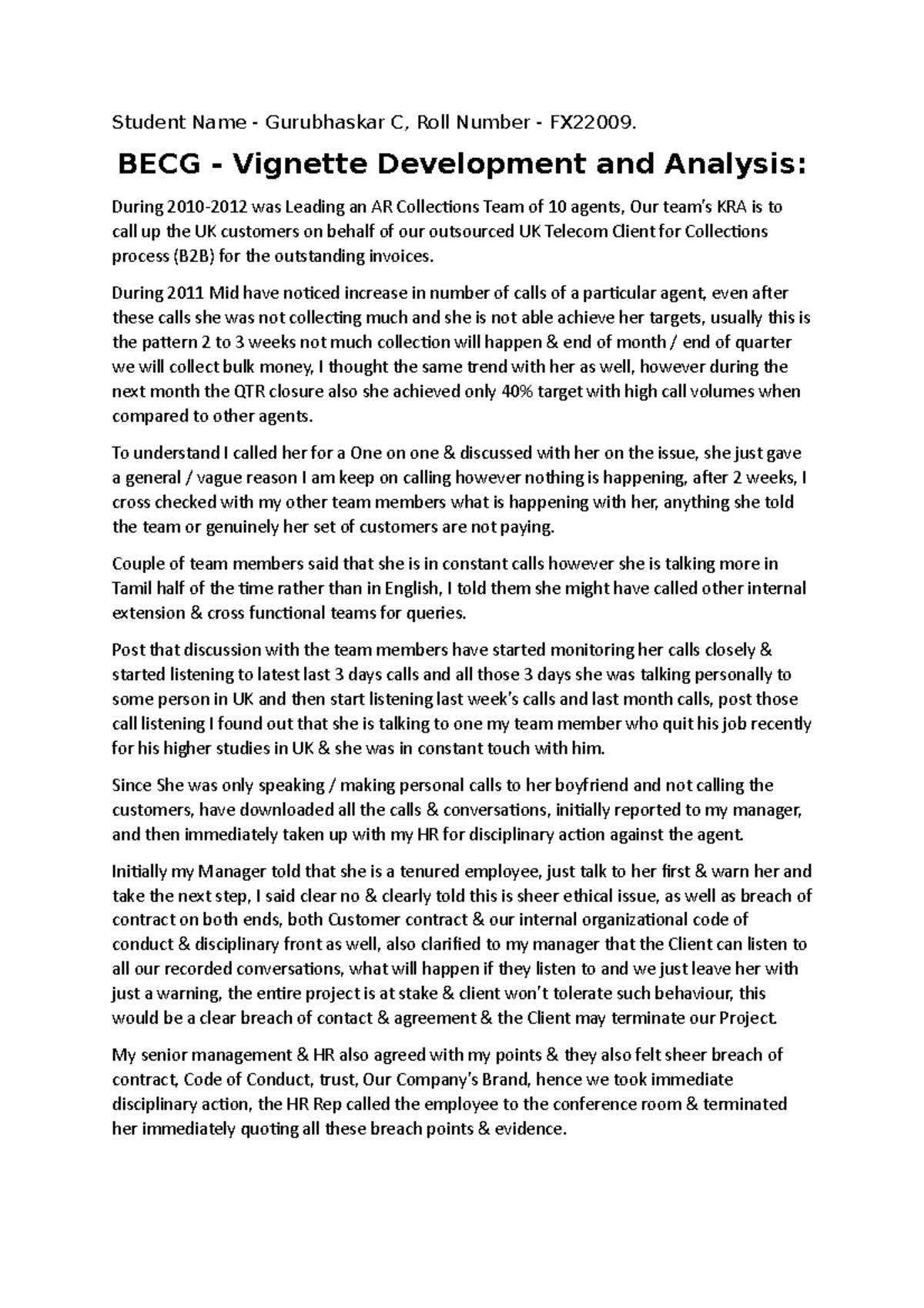 Student Name - Gurubhaskar C, Roll Number - FX22009.

BECG - Vignette Development and Analysis:

During 2010-2012 was Leading an AR Collections Team of 10 agents, Our team's KRA is to call up the UK customers on behalf of our outsourced UK Telecom Client for Collections process (B2B) for the outstanding invoices.

During 2011 Mid have noticed increase in number of calls of a particular agent, even after these calls she was not collecting much and she is not able achieve her targets, usually this is the pattern 2 to 3 weeks not much collection will happen & end of month / end of quarter we will collect bulk money, I thought the same trend with her as well, however during the next month the QTR closure also she achieved only 40% target with high call volumes when compared to other agents.

To understand I called her for a One on one & discussed with her on the issue, she just gave a general / vague reason I am keep on calling however nothing is happening, after 2 weeks, I cross checked with my other team members what is happening with her, anything she told the team or genuinely her set of customers are not paying.

Couple of team members said that she is in constant calls however she is talking more in Tamil half of the time rather than in English, I told them she might have called other internal extension & cross functional teams for queries.

Post that discussion with the team members have started monitoring her calls closely & started listening to latest last 3 days calls and all those 3 days she was talking personally to some person in UK and then start listening last week's calls and last month calls, post those call listening I found out that she is talking to one my team member who quit his job recently for his higher studies in UK & she was in constant touch with him.

Since She was only speaking / making personal calls to her boyfriend and not calling the customers, have downloaded all the calls & conversations, initially reported to my manager, and then immediately taken up with my HR for disciplinary action against the agent.

Initially my Manager told that she is a tenured employee, just talk to her first & warn her and take the next step, I said clear no & clearly told this is sheer ethical issue, as well as breach of contract on both ends, both Customer contract & our internal organizational code of conduct & disciplinary front as well, also clarified to my manager that the Client can listen to all our recorded conversations, what will happen if they listen to and we just leave her with just a warning, the entire project is at stake & client won't tolerate such behaviour, this would be a clear breach of contact & agreement & the Client may terminate our Project.

My senior management & HR also agreed with my points & they also felt sheer breach of contract, Code of Conduct, trust, Our Company's Brand, hence we took immediate disciplinary action, the HR Rep called the employee to the conference room & terminated her immediately quoting all these breach points & evidence.